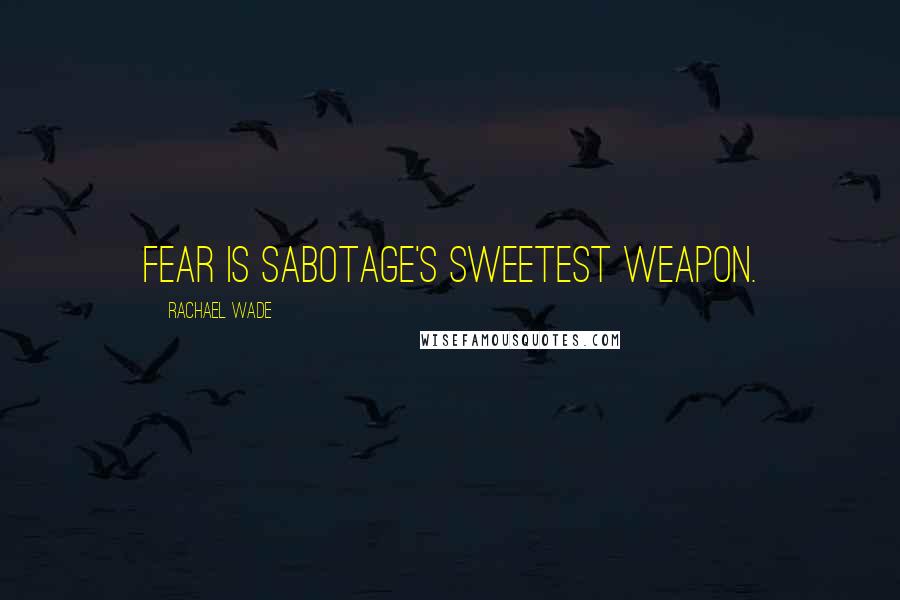 FEAR IS SABOTAGE'S SWEETEST WEAPON.

RACHAEL WADE

WISEFAMOUSQUOTES.COM